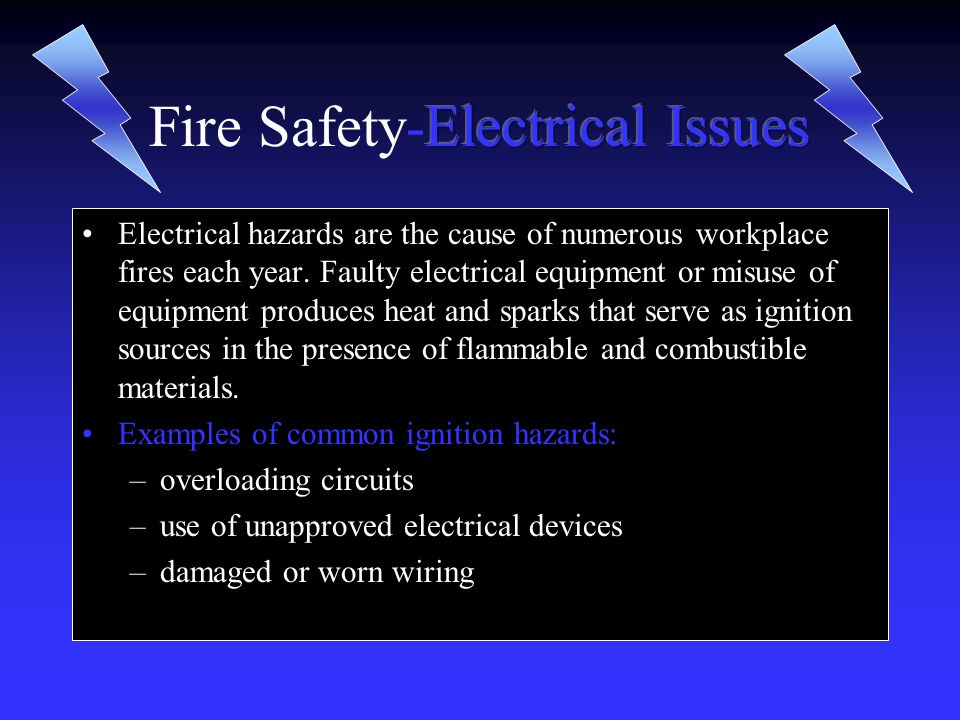 Fire Safety-Electrical Issues

• Electrical hazards are the cause of numerous workplace fires each year. Faulty electrical equipment or misuse of equipment produces heat and sparks that serve as ignition sources in the presence of flammable and combustible materials.

• Examples of common ignition hazards:
– overloading circuits
– use of unapproved electrical devices
– damaged or worn wiring